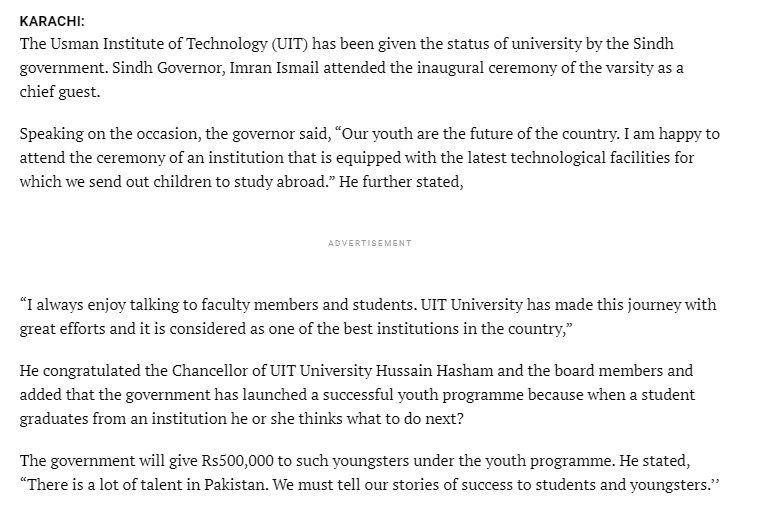 KARACHI:
The Usman Institute of Technology (UIT) has been given the status of university by the Sindh government. Sindh Governor, Imran Ismail attended the inaugural ceremony of the varsity as a chief guest.

Speaking on the occasion, the governor said, “Our youth are the future of the country. I am happy to attend the ceremony of an institution that is equipped with the latest technological facilities for which we send out children to study abroad.” He further stated,

ADVERTISEMENT

“I always enjoy talking to faculty members and students. UIT University has made this journey with great efforts and it is considered as one of the best institutions in the country,”

He congratulated the Chancellor of UIT University Hussain Hasham and the board members and added that the government has launched a successful youth programme because when a student graduates from an institution he or she thinks what to do next?

The government will give Rs500,000 to such youngsters under the youth programme. He stated, “There is a lot of talent in Pakistan. We must tell our stories of success to students and youngsters.’’